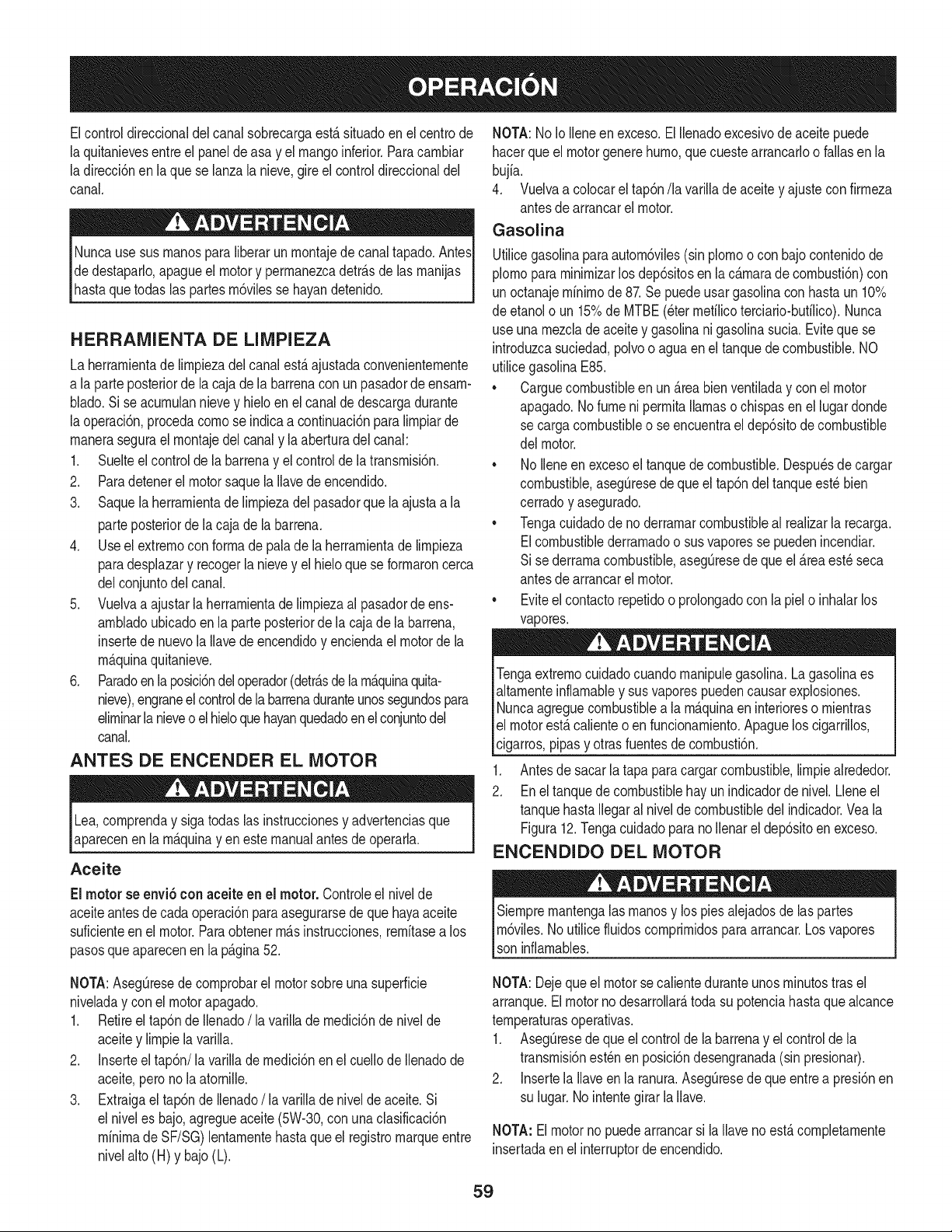 OPERACIÓN

El control direccional del canal sobrecarga está situado en el centro de la quitanieves entre el panel de asa y el mango inferior. Para cambiar la dirección en la que se lanza la nieve, gire el control direccional del canal.

ADVERTENCIA

Nunca use sus manos para liberar un montaje de canal tapado. Antes de destaparlo, apague el motor y permanezca detrás de las manijas hasta que todas las partes móviles se hayan detenido.

HERRAMIENTA DE LIMPIEZA

La herramienta de limpieza del canal está ajustada convenientemente a la parte posterior de la caja de la barrena con un pasador de ensamblado. Si se acumulan nieve y hielo en el canal de descarga durante la operación, proceda como se indica a continuación para limpiar de manera segura el montaje del canal y la abertura del canal:

1. Suelte el control de la barrena y el control de la transmisión.
2. Para detener el motor saque la llave de encendido.
3. Saque la herramienta de limpieza del pasador que la ajusta a la parte posterior de la caja de la barrena.
4. Use el extremo con forma de pala de la herramienta de limpieza para desplazar y recoger la nieve y el hielo que se formaron cerca del conjunto del canal.
5. Vuelva a ajustar la herramienta de limpieza al pasador de ensamblado ubicado en la parte posterior de la caja de la barrena, inserte de nuevo la llave de encendido y encienda el motor de la máquina quitanieve.
6. Parado en la posición del operador (detrás de la máquina quitanieve), engrane el control de la barrena durante unos segundos para eliminar la nieve o el hielo que hayan quedado en el conjunto del canal.

ANTES DE ENCENDER EL MOTOR

ADVERTENCIA

Lea, comprenda y siga todas las instrucciones y advertencias que aparecen en la máquina y en este manual antes de operarla.

Aceite

El motor se envió con aceite en el motor. Controle el nivel de aceite antes de cada operación para asegurarse de que haya aceite suficiente en el motor. Para obtener más instrucciones, remítase a los pasos que aparecen en la página 52.

NOTA: Asegúrese de comprobar el motor sobre una superficie nivelada y con el motor apagado.

1. Retire el tapón de llenado / la varilla de medición de nivel de aceite y limpie la varilla.
2. Inserte el tapón/ la varilla de medición en el cuello de llenado de aceite, pero no la atornille.
3. Extraiga el tapón de llenado / la varilla de nivel de aceite. Si el nivel es bajo, agregue aceite (5W-30, con una clasificación mínima de SF/SG) lentamente hasta que el registro marque entre nivel alto (H) y bajo (L).

NOTA: No lo llene en exceso. El llenado excesivo de aceite puede hacer que el motor genere humo, que cueste arrancarlo o fallas en la bujía.

4. Vuelva a colocar el tapón /la varilla de aceite y ajuste con firmeza antes de arrancar el motor.

Gasolina

Utilice gasolina para automóviles (sin plomo o con bajo contenido de plomo para minimizar los depósitos en la cámara de combustión) con un octanaje mínimo de 87. Se puede usar gasolina con hasta un 10% de etanol o un 15% de MTBE (éter metílico terciario-butílico). Nunca use una mezcla de aceite y gasolina ni gasolina sucia. Evite que se introduzca suciedad, polvo o agua en el tanque de combustible. NO utilice gasolina E85.

• Cargue combustible en un área bien ventilada y con el motor apagado. No fume ni permita llamas o chispas en el lugar donde se carga combustible o se encuentra el depósito de combustible del motor.
• No llene en exceso el tanque de combustible. Después de cargar combustible, asegúrese de que el tapón del tanque esté bien cerrado y asegurado.
• Tenga cuidado de no derramar combustible al realizar la recarga. El combustible derramado o sus vapores se pueden incendiar. Si se derrama combustible, asegúrese de que el área esté seca antes de arrancar el motor.
• Evite el contacto repetido o prolongado con la piel o inhalar los vapores.

ADVERTENCIA

Tenga extremo cuidado cuando manipule gasolina. La gasolina es altamente inflamable y sus vapores pueden causar explosiones. Nunca agregue combustible a la máquina en interiores o mientras el motor está caliente o en funcionamiento. Apague los cigarrillos, cigarros, pipas y otras fuentes de combustión.

1. Antes de sacar la tapa para cargar combustible, limpie alrededor.
2. En el tanque de combustible hay un indicador de nivel. Llene el tanque hasta llegar al nivel de combustible del indicador. Vea la Figura 12. Tenga cuidado para no llenar el depósito en exceso.

ENCENDIDO DEL MOTOR

ADVERTENCIA

Siempre mantenga las manos y los pies alejados de las partes móviles. No utilice fluidos comprimidos para arrancar. Los vapores son inflamables.

NOTA: Deje que el motor se caliente durante unos minutos tras el arranque. El motor no desarrollará toda su potencia hasta que alcance temperaturas operativas.

1. Asegúrese de que el control de la barrena y el control de la transmisión estén en posición desengranada (sin presionar).
2. Inserte la llave en la ranura. Asegúrese de que entre a presión en su lugar. No intente girar la llave.

NOTA: El motor no puede arrancar si la llave no está completamente insertada en el interruptor de encendido.

59